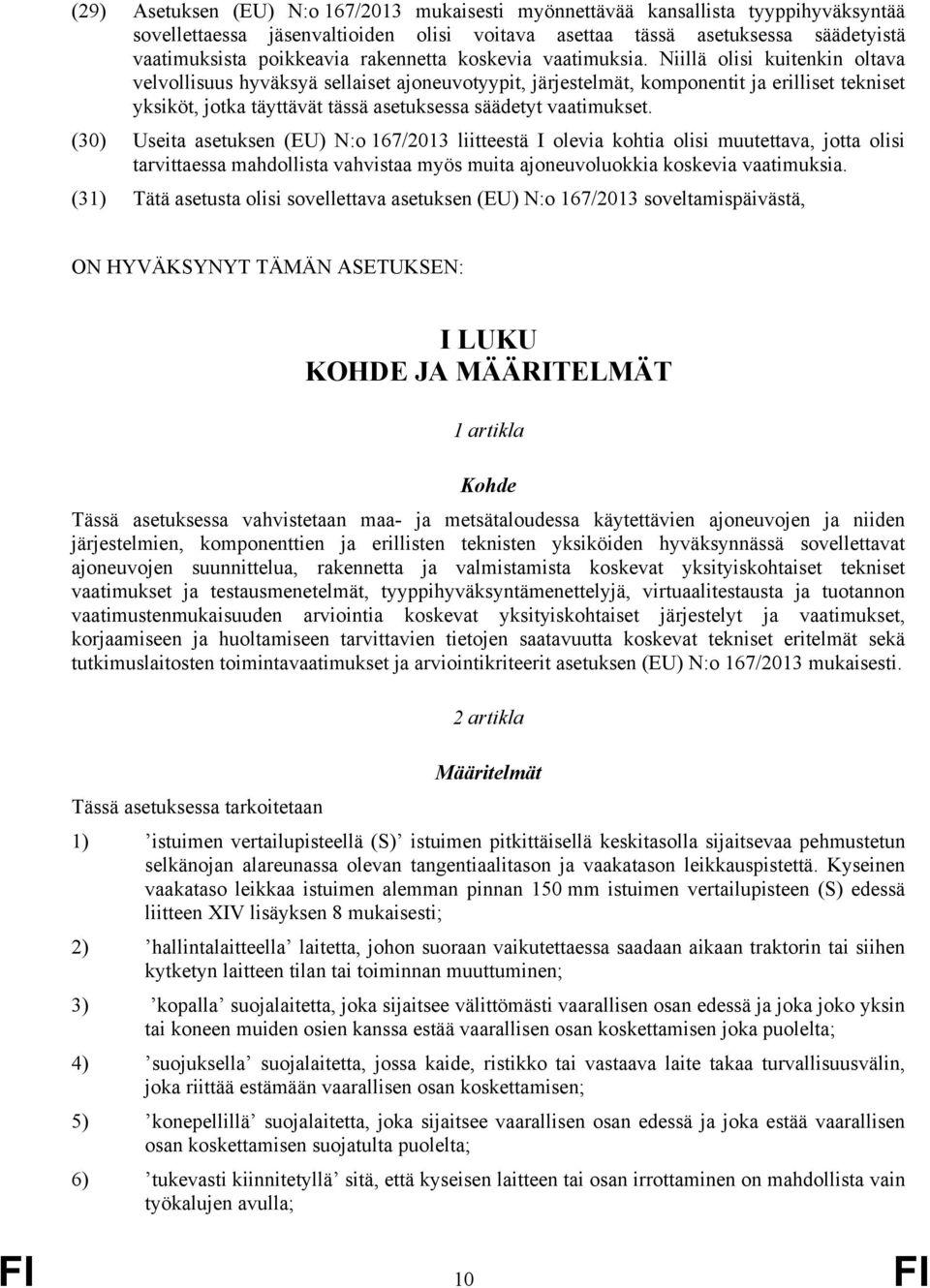 (29) Asetuksen (EU) N:o 167/2013 mukaisesti myönnettävää kansallista tyyppihyväksyntää sovellettaessa jäsenvaltioiden olisi voitava asettaa tässä asetuksessa säädetyistä vaatimuksista poikkeavia rakennetta koskevia vaatimuksia. Niillä olisi kuitenkin oltava velvollisuus hyväksyä sellaiset ajoneuvotyypit, järjestelmät, komponentit ja erilliset tekniset yksiköt, jotka täyttävät tässä asetuksessa säädetyt vaatimukset.

(30) Useita asetuksen (EU) N:o 167/2013 liitteestä I olevia kohtia olisi muutettava, jotta olisi tarvittaessa mahdollista vahvistaa myös muita ajoneuvoluokkia koskevia vaatimuksia.

(31) Tätä asetusta olisi sovellettava asetuksen (EU) N:o 167/2013 soveltamispäivästä,

ON HYVÄKSYNYT TÄMÄN ASETUKSEN:

I LUKU
KOHDE JA MÄÄRITELMÄT

1 artikla

Kohde

Tässä asetuksessa vahvistetaan maa- ja metsätaloudessa käytettävien ajoneuvojen ja niiden järjestelmien, komponenttien ja erillisten teknisten yksiköiden hyväksynnässä sovellettavat ajoneuvojen suunnittelua, rakennetta ja valmistamista koskevat yksityiskohtaiset tekniset vaatimukset ja testausmenetelmät, tyyppihyväksyntämenettelyjä, virtuaalitestausta ja tuotannon vaatimustenmukaisuuden arviointia koskevat yksityiskohtaiset järjestelyt ja vaatimukset, korjaamiseen ja huoltamiseen tarvittavien tietojen saatavuutta koskevat tekniset eritelmät sekä tutkimuslaitosten toimintavaatimukset ja arviointikriteerit asetuksen (EU) N:o 167/2013 mukaisesti.

2 artikla

Määritelmät

Tässä asetuksessa tarkoitetaan

1) ’istuimen vertailupisteellä (S)’ istuimen pitkittäisellä keskitasolla sijaitsevaa pehmustetun selkänojan alareunassa olevan tangentiaalitason ja vaakatason leikkauspistettä. Kyseinen vaakataso leikkaa istuimen alemman pinnan 150 mm istuimen vertailupisteen (S) edessä liitteen XIV lisäyksen 8 mukaisesti;

2) ’hallintalaitteella’ laitetta, johon suoraan vaikutettaessa saadaan aikaan traktorin tai siihen kytketyn laitteen tilan tai toiminnan muuttuminen;

3) ’kopalla’ suojalaitetta, joka sijaitsee välittömästi vaarallisen osan edessä ja joka joko yksin tai koneen muiden osien kanssa estää vaarallisen osan koskettamisen joka puolelta;

4) ’suojuksella’ suojalaitetta, jossa kaide, ristikko tai vastaava laite takaa turvallisuusvälin, joka riittää estämään vaarallisen osan koskettamisen;

5) ’konepellillä’ suojalaitetta, joka sijaitsee vaarallisen osan edessä ja joka estää vaarallisen osan koskettamisen suojatulta puolelta;

6) ’tukevasti kiinnitetyllä’ sitä, että kyseisen laitteen tai osan irrottaminen on mahdollista vain työkalujen avulla;

FI 10 FI